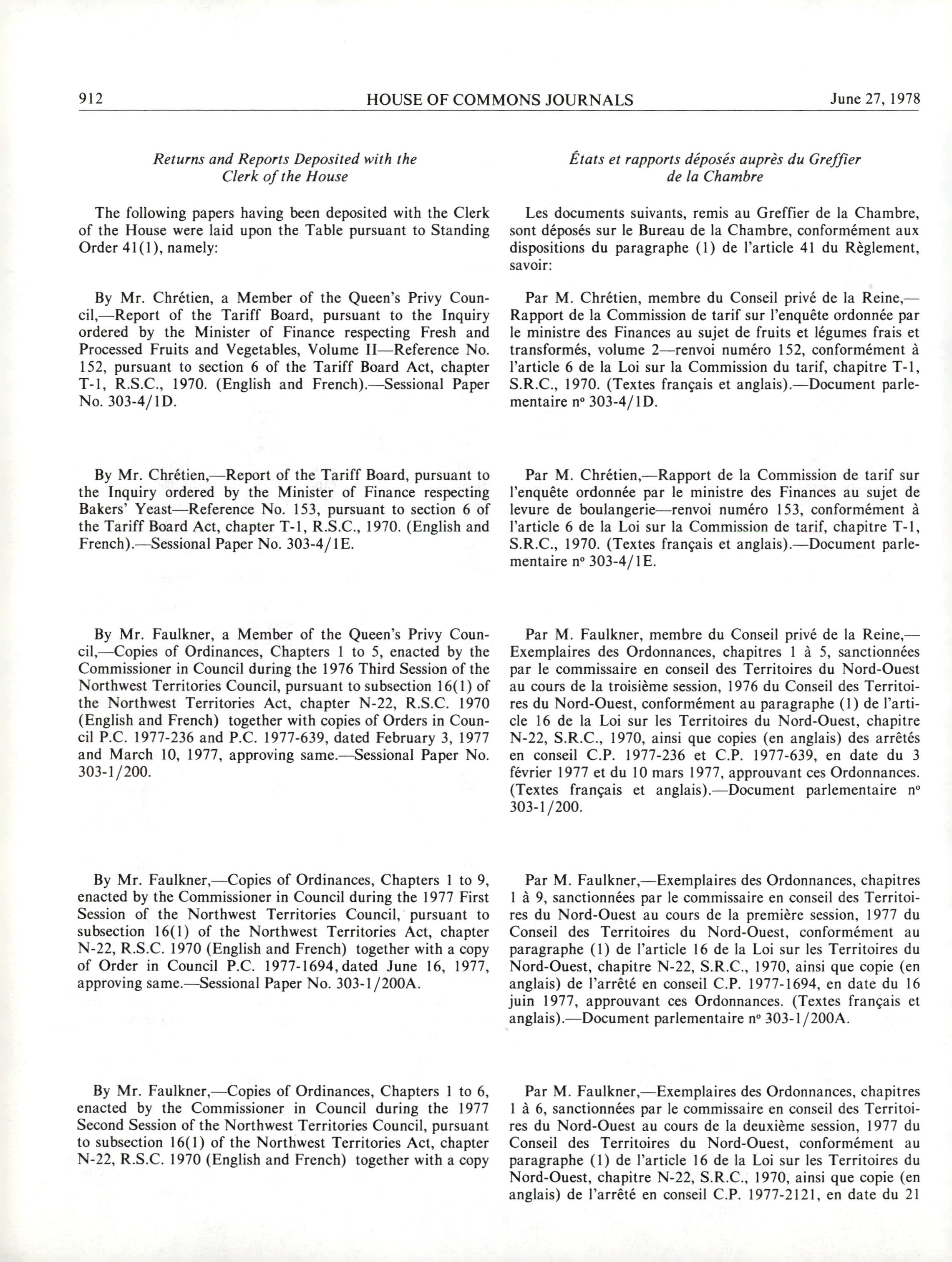 912 HOUSE OF COMMONS JOURNALS June 27, 1978

Returns and Reports Deposited with the Clerk of the House

The following papers having been deposited with the Clerk of the House were laid upon the Table pursuant to Standing Order 41(1), namely:

By Mr. Chrétien, a Member of the Queen's Privy Council,—Report of the Tariff Board, pursuant to the Inquiry ordered by the Minister of Finance respecting Fresh and Processed Fruits and Vegetables, Volume II—Reference No. 152, pursuant to section 6 of the Tariff Board Act, chapter T-1, R.S.C., 1970. (English and French).—Sessional Paper No. 303-4/1D.

By Mr. Chrétien,—Report of the Tariff Board, pursuant to the Inquiry ordered by the Minister of Finance respecting Bakers' Yeast—Reference No. 153, pursuant to section 6 of the Tariff Board Act, chapter T-1, R.S.C., 1970. (English and French).—Sessional Paper No. 303-4/1E.

By Mr. Faulkner, a Member of the Queen's Privy Council,—Copies of Ordinances, Chapters 1 to 5, enacted by the Commissioner in Council during the 1976 Third Session of the Northwest Territories Council, pursuant to subsection 16(1) of the Northwest Territories Act, chapter N-22, R.S.C. 1970 (English and French) together with copies of Orders in Council P.C. 1977-236 and P.C. 1977-639, dated February 3, 1977 and March 10, 1977, approving same.—Sessional Paper No. 303-1/200.

By Mr. Faulkner,—Copies of Ordinances, Chapters 1 to 9, enacted by the Commissioner in Council during the 1977 First Session of the Northwest Territories Council, pursuant to subsection 16(1) of the Northwest Territories Act, chapter N-22, R.S.C. 1970 (English and French) together with a copy of Order in Council P.C. 1977-1694, dated June 16, 1977, approving same.—Sessional Paper No. 303-1/200A.

By Mr. Faulkner,—Copies of Ordinances, Chapters 1 to 6, enacted by the Commissioner in Council during the 1977 Second Session of the Northwest Territories Council, pursuant to subsection 16(1) of the Northwest Territories Act, chapter N-22, R.S.C. 1970 (English and French) together with a copy

États et rapports déposés auprès du Greffier de la Chambre

Les documents suivants, remis au Greffier de la Chambre, sont déposés sur le Bureau de la Chambre, conformément aux dispositions du paragraphe (1) de l'article 41 du Règlement, savoir:

Par M. Chrétien, membre du Conseil privé de la Reine,—Rapport de la Commission de tarif sur l'enquête ordonnée par le ministre des Finances au sujet de fruits et légumes frais et transformés, volume 2—renvoi numéro 152, conformément à l'article 6 de la Loi sur la Commission du tarif, chapitre T-1, S.R.C., 1970. (Textes français et anglais).—Document parlementaire nº 303-4/1D.

Par M. Chrétien,—Rapport de la Commission de tarif sur l'enquête ordonnée par le ministre des Finances au sujet de levure de boulangerie—renvoi numéro 153, conformément à l'article 6 de la Loi sur la Commission de tarif, chapitre T-1, S.R.C., 1970. (Textes français et anglais).—Document parlementaire nº 303-4/1E.

Par M. Faulkner, membre du Conseil privé de la Reine,—Exemplaires des Ordonnances, chapitres 1 à 5, sanctionnées par le commissaire en conseil des Territoires du Nord-Ouest au cours de la troisième session, 1976 du Conseil des Territoires du Nord-Ouest, conformément au paragraphe (1) de l'article 16 de la Loi sur les Territoires du Nord-Ouest, chapitre N-22, S.R.C., 1970, ainsi que copies (en anglais) des arrêtés en conseil C.P. 1977-236 et C.P. 1977-639, en date du 3 février 1977 et du 10 mars 1977, approuvant ces Ordonnances. (Textes français et anglais).—Document parlementaire nº 303-1/200.

Par M. Faulkner,—Exemplaires des Ordonnances, chapitres 1 à 9, sanctionnées par le commissaire en conseil des Territoires du Nord-Ouest au cours de la première session, 1977 du Conseil des Territoires du Nord-Ouest, conformément au paragraphe (1) de l'article 16 de la Loi sur les Territoires du Nord-Ouest, chapitre N-22, S.R.C., 1970, ainsi que copie (en anglais) de l'arrêté en conseil C.P. 1977-1694, en date du 16 juin 1977, approuvant ces Ordonnances. (Textes français et anglais).—Document parlementaire nº 303-1/200A.

Par M. Faulkner,—Exemplaires des Ordonnances, chapitres 1 à 6, sanctionnées par le commissaire en conseil des Territoires du Nord-Ouest au cours de la deuxième session, 1977 du Conseil des Territoires du Nord-Ouest, conformément au paragraphe (1) de l'article 16 de la Loi sur les Territoires du Nord-Ouest, chapitre N-22, S.R.C., 1970, ainsi que copie (en anglais) de l'arrêté en conseil C.P. 1977-2121, en date du 21